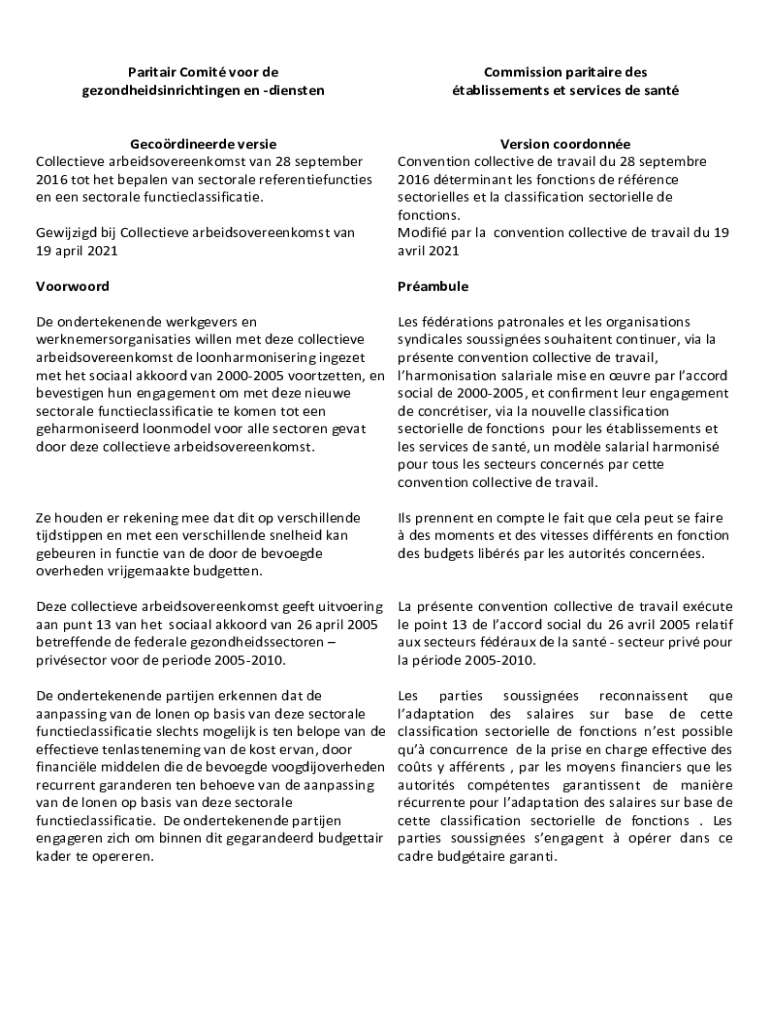 Paritair Comité voor de gezondheidsinrichtingen en -diensten

Gecoördineerde versie
Collectieve arbeidsovereenkomst van 28 september 2016 tot het bepalen van sectorale referentiefuncties en een sectorale functieclassificatie.

Gewijzigd bij Collectieve arbeidsovereenkomst van 19 april 2021

Voorwoord

De ondertekenende werkgevers en werknemersorganisaties willen met deze collectieve arbeidsovereenkomst de loonharmonisering ingezet met het sociaal akkoord van 2000-2005 voortzetten, en bevestigen hun engagement om met deze nieuwe sectorale functieclassificatie te komen tot een geharmoniseerd loonmodel voor alle sectoren gevat door deze collectieve arbeidsovereenkomst.

Ze houden er rekening mee dat dit op verschillende tijdstippen en met een verschillende snelheid kan gebeuren in functie van de door de bevoegde overheden vrijgemaakte budgetten.

Deze collectieve arbeidsovereenkomst geeft uitvoering aan punt 13 van het sociaal akkoord van 26 april 2005 betreffende de federale gezondheidssectoren – privésector voor de periode 2005-2010.

De ondertekenende partijen erkennen dat de aanpassing van de lonen op basis van deze sectorale functieclassificatie slechts mogelijk is ten belope van de effectieve tenlasteneming van de kost ervan, door financiële middelen die de bevoegde voogdijoverheden recurrent garanderen ten behoeve van de aanpassing van de lonen op basis van deze sectorale functieclassificatie. De ondertekenende partijen engageren zich om binnen dit gegarandeerd budgettair kader te opereren.

Commission paritaire des établissements et services de santé

Version coordonnée
Convention collective de travail du 28 septembre 2016 déterminant les fonctions de référence sectorielles et la classification sectorielle de fonctions.
Modifié par la convention collective de travail du 19 avril 2021

Préambule

Les fédérations patronales et les organisations syndicales soussignées souhaitent continuer, via la présente convention collective de travail, l'harmonisation salariale mise en œuvre par l'accord social de 2000-2005, et confirment leur engagement de concrétiser, via la nouvelle classification sectorielle de fonctions pour les établissements et les services de santé, un modèle salarial harmonisé pour tous les secteurs concernés par cette convention collective de travail.

Ils prennent en compte le fait que cela peut se faire à des moments et des vitesses différents en fonction des budgets libérés par les autorités concernées.

La présente convention collective de travail exécute le point 13 de l'accord social du 26 avril 2005 relatif aux secteurs fédéraux de la santé - secteur privé pour la période 2005-2010.

Les parties soussignées reconnaissent que l'adaptation des salaires sur base de cette classification sectorielle de fonctions n'est possible qu'à concurrence de la prise en charge effective des coûts y afférents , par les moyens financiers que les autorités compétentes garantissent de manière récurrente pour l'adaptation des salaires sur base de cette classification sectorielle de fonctions . Les parties soussignées s'engagent à opérer dans ce cadre budgétaire garanti.